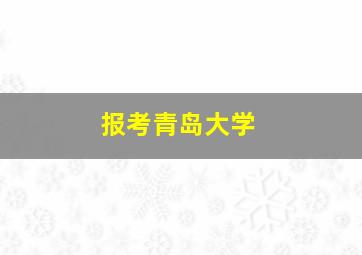 报考青岛大学